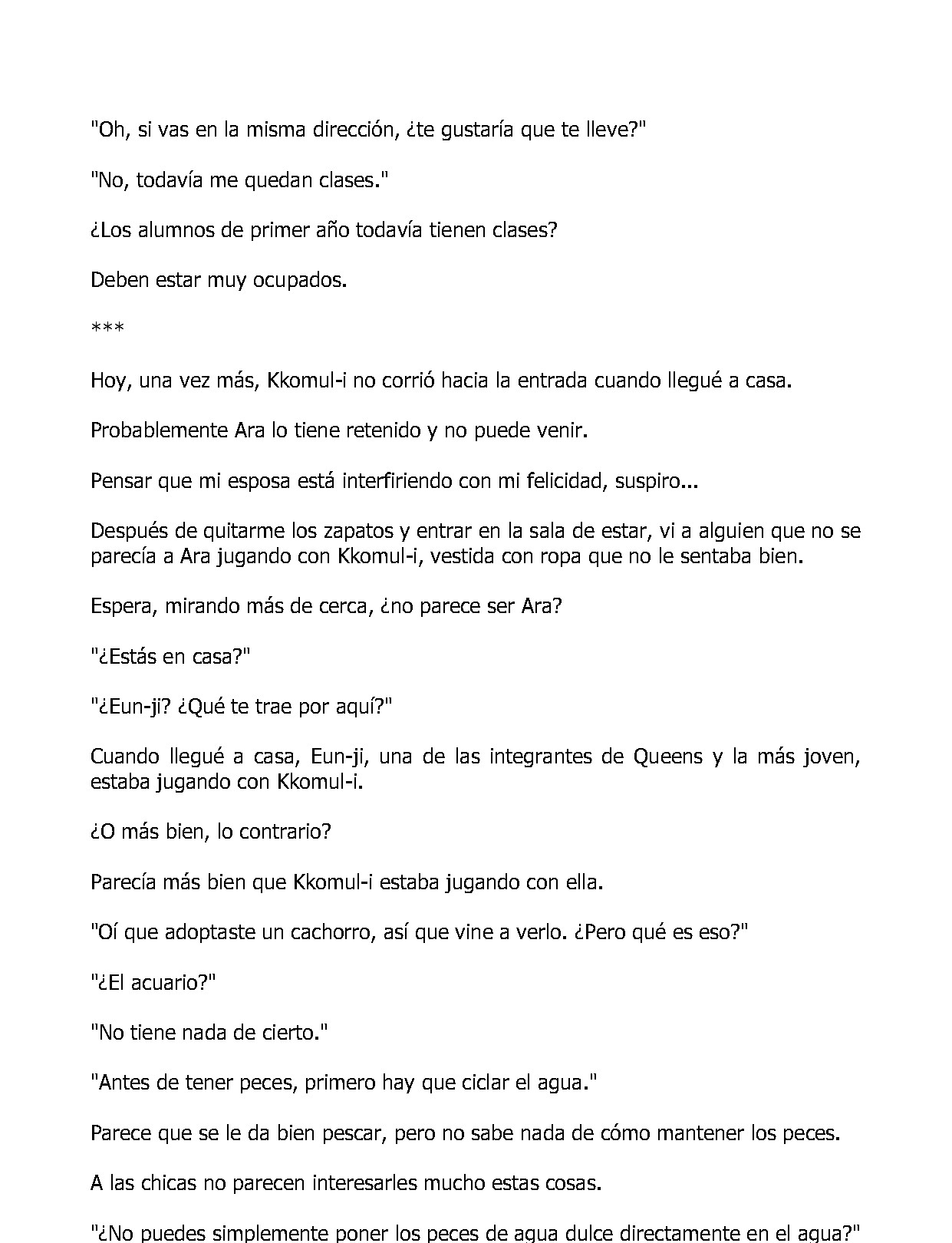 "Oh, si vas en la misma dirección, ¿te gustaría que te lleve?"

"No, todavía me quedan clases."

¿Los alumnos de primer año todavía tienen clases?

Deben estar muy ocupados.

***

Hoy, una vez más, Kkomul-i no corrió hacia la entrada cuando llegué a casa.

Probablemente Ara lo tiene retenido y no puede venir.

Pensar que mi esposa está interfiriendo con mi felicidad, suspiro...

Después de quitarme los zapatos y entrar en la sala de estar, vi a alguien que no se parecía a Ara jugando con Kkomul-i, vestida con ropa que no le sentaba bien.

Espera, mirando más de cerca, ¿no parece ser Ara?

"¿Estás en casa?"

"¿Eun-ji? ¿Qué te trae por aquí?"

Cuando llegué a casa, Eun-ji, una de las integrantes de Queens y la más joven, estaba jugando con Kkomul-i.

¿O más bien, lo contrario?

Parecía más bien que Kkomul-i estaba jugando con ella.

"Oí que adoptaste un cachorro, así que vine a verlo. ¿Pero qué es eso?"

"¿El acuario?"

"No tiene nada de cierto."

"Antes de tener peces, primero hay que ciclar el agua."

Parece que se le da bien pescar, pero no sabe nada de cómo mantener los peces.

A las chicas no parecen interesarles mucho estas cosas.

"¿No puedes simplemente poner los peces de agua dulce directamente en el agua?"